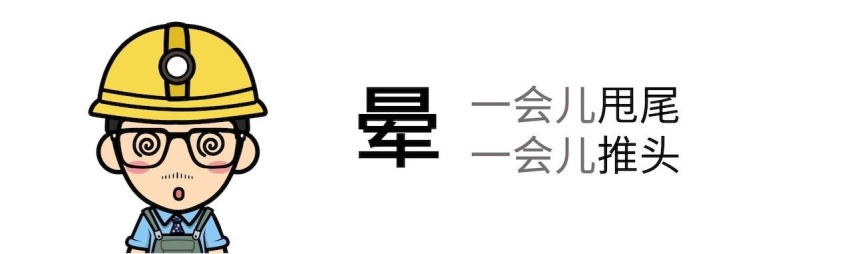 晕 一会儿甩尾
一会儿推头